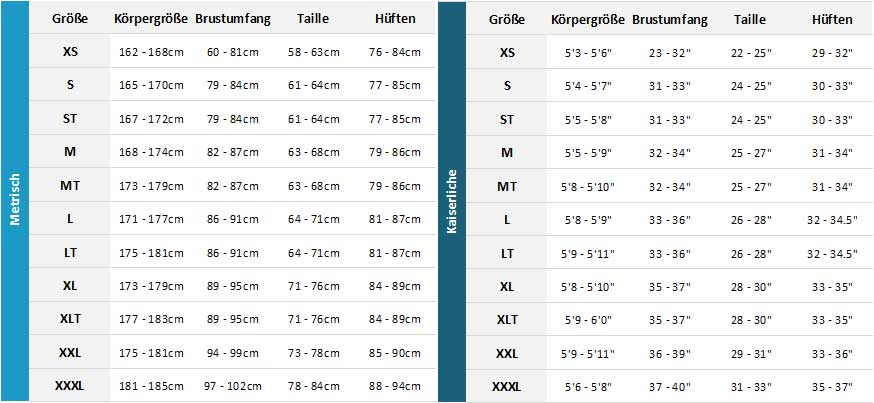 Metrisch

| Größe | Körpergröße | Brustumfang | Taille | Hüften |
|---|---|---|---|---|
| XS | 162 - 168cm | 60 - 81cm | 58 - 63cm | 76 - 84cm |
| S | 165 - 170cm | 79 - 84cm | 61 - 64cm | 77 - 85cm |
| ST | 167 - 172cm | 79 - 84cm | 61 - 64cm | 77 - 85cm |
| M | 168 - 174cm | 82 - 87cm | 63 - 68cm | 79 - 86cm |
| MT | 173 - 179cm | 82 - 87cm | 63 - 68cm | 79 - 86cm |
| L | 171 - 177cm | 86 - 91cm | 64 - 71cm | 81 - 87cm |
| LT | 175 - 181cm | 86 - 91cm | 64 - 71cm | 81 - 87cm |
| XL | 173 - 179cm | 89 - 95cm | 71 - 76cm | 84 - 89cm |
| XLT | 177 - 183cm | 89 - 95cm | 71 - 76cm | 84 - 89cm |
| XXL | 175 - 181cm | 94 - 99cm | 73 - 78cm | 85 - 90cm |
| XXXL | 181 - 185cm | 97 - 102cm | 78 - 84cm | 88 - 94cm |

Kaiserliche

| Größe | Körpergröße | Brustumfang | Taille | Hüften |
|---|---|---|---|---|
| XS | 5'3 - 5'6" | 23 - 32" | 22 - 25" | 29 - 32" |
| S | 5'4 - 5'7" | 31 - 33" | 24 - 25" | 30 - 33" |
| ST | 5'5 - 5'8" | 31 - 33" | 24 - 25" | 30 - 33" |
| M | 5'5 - 5'9" | 32 - 34" | 25 - 27" | 31 - 34" |
| MT | 5'8 - 5'10" | 32 - 34" | 25 - 27" | 31 - 34" |
| L | 5'8 - 5'9" | 33 - 36" | 26 - 28" | 32 - 34.5" |
| LT | 5'9 - 5'11" | 33 - 36" | 26 - 28" | 32 - 34.5" |
| XL | 5'8 - 5'10" | 35 - 37" | 28 - 30" | 33 - 35" |
| XLT | 5'9 - 6'0" | 35 - 37" | 28 - 30" | 33 - 35" |
| XXL | 5'9 - 5'11" | 36 - 39" | 29 - 31" | 33 - 36" |
| XXXL | 5'6 - 5'8" | 37 - 40" | 31 - 33" | 35 - 37" |